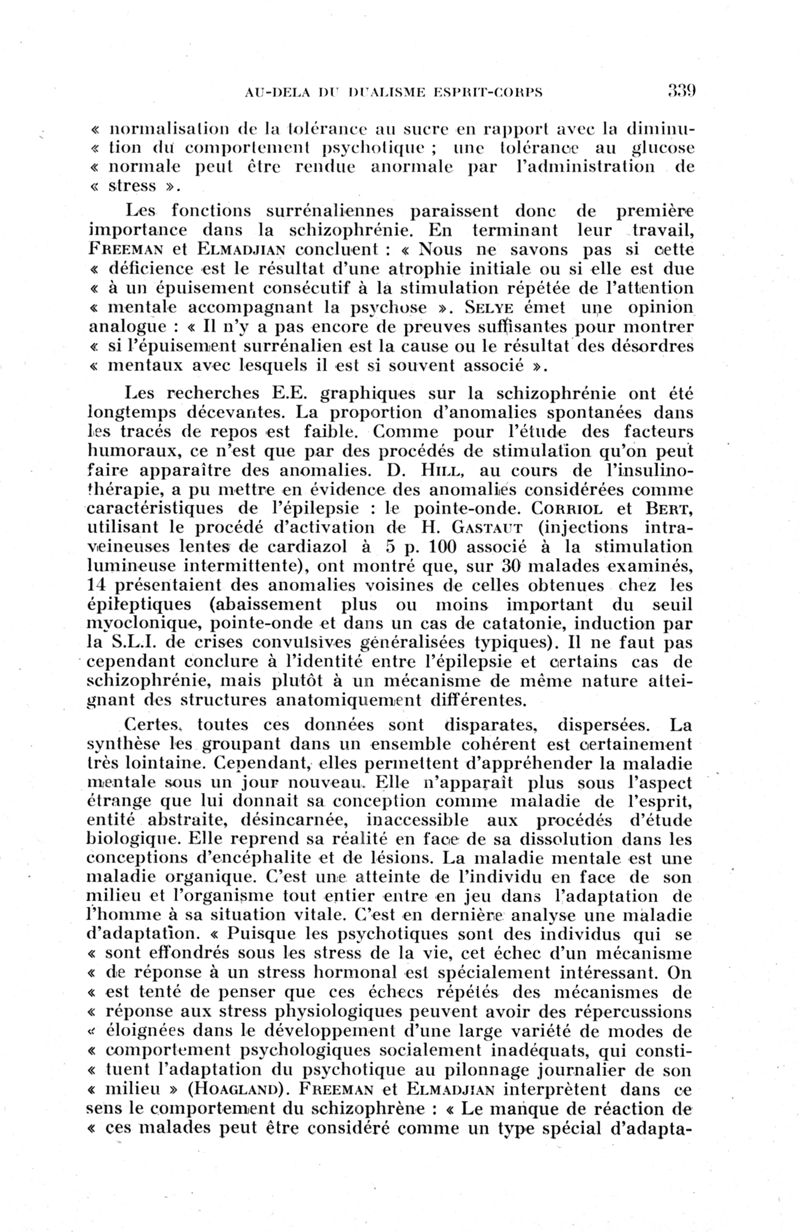 AU-DELA DU DUALISME ESPRIT-CORPS 339

« normalisation de la tolérance au sucre en rapport avec la diminu- « tion du comportement psychotique ; une tolérance au glucose « normale peut être rendue anormale par l'administration de « stress ».

Les fonctions surrénaliennes paraissent donc de première importance dans la schizophrénie. En terminant leur travail, FREEMAN et ELMADJIAN concluent : « Nous ne savons pas si cette « déficience est le résultat d'une atrophie initiale ou si elle est due « à un épuisement consécutif à la stimulation répétée de l'attention « mentale accompagnant la psychose ». SELYE émet une opinion analogue : « Il n'y a pas encore de preuves suffisantes pour montrer « si l'épuisement surrénalien est la cause ou le résultat des désordres « mentaux avec lesquels il est si souvent associé ».

Les recherches E.E. graphiques sur la schizophrénie ont été longtemps décevantes. La proportion d'anomalies spontanées dans les tracés de repos est faible. Comme pour l'étude des facteurs humoraux, ce n'est que par des procédés de stimulation qu'on peut faire apparaître des anomalies. D. HILL, au cours de l'insulinothérapie, a pu mettre en évidence des anomalies considérées comme caractéristiques de l'épilepsie : le pointe-onde. CORRIOL et BERT, utilisant le procédé d'activation de H. GASTAUT (injections intraveineuses lentes de cardiazol à 5 p. 100 associé à la stimulation lumineuse intermittente), ont montré que, sur 30 malades examinés, 14 présentaient des anomalies voisines de celles obtenues chez les épileptiques (abaissement plus ou moins important du seuil myoclonique, pointe-onde et dans un cas de catatonie, induction par la S.L.I. de crises convulsives généralisées typiques). Il ne faut pas cependant conclure à l'identité entre l'épilepsie et certains cas de schizophrénie, mais plutôt à un mécanisme de même nature atteignant des structures anatomiquement différentes.

Certes, toutes ces données sont disparates, dispersées. La synthèse les groupant dans un ensemble cohérent est certainement très lointaine. Cependant, elles permettent d'appréhender la maladie mentale sous un jour nouveau. Elle n'apparaît plus sous l'aspect étrange que lui donnait sa conception comme maladie de l'esprit, entité abstraite, désincarnée, inaccessible aux procédés d'étude biologique. Elle reprend sa réalité en face de sa dissolution dans les conceptions d'encéphalite et de lésions. La maladie mentale est une maladie organique. C'est une atteinte de l'individu en face de son milieu et l'organisme tout entier entre en jeu dans l'adaptation de l'homme à sa situation vitale. C'est en dernière analyse une maladie d'adaptation. « Puisque les psychotiques sont des individus qui se « sont effondrés sous les stress de la vie, cet échec d'un mécanisme « de réponse à un stress hormonal est spécialement intéressant. On « est tenté de penser que ces échecs répétés des mécanismes de « réponse aux stress physiologiques peuvent avoir des répercussions « éloignées dans le développement d'une large variété de modes de « comportement psychologiques socialement inadéquats, qui consti- « tuent l'adaptation du psychotique au pilonnage journalier de son « milieu » (HOAGLAND). FREEMAN et ELMADJIAN interprètent dans ce sens le comportement du schizophrène : « Le manque de réaction de « ces malades peut être considéré comme un type spécial d'adapta-